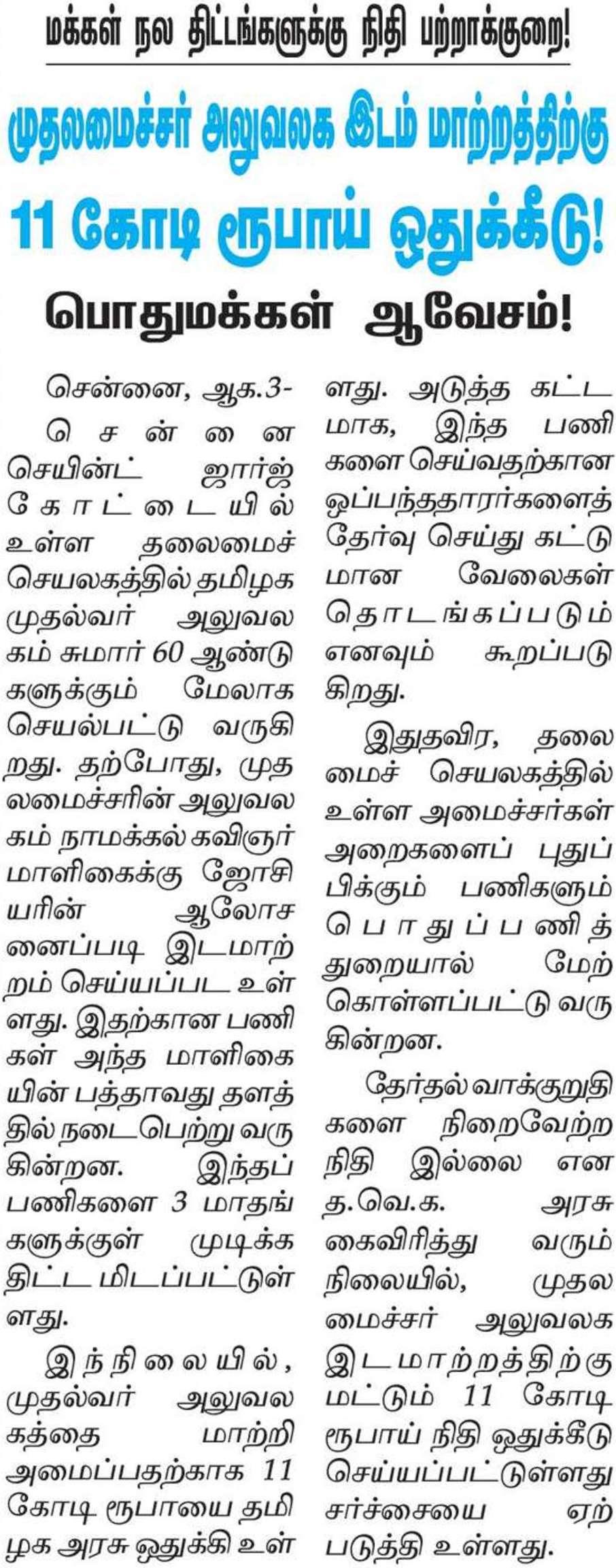 மக்கள் நல திட்டங்களுக்கு நிதி பற்றாக்குறை!

முதலமைச்சர் அலுவலக இடம் மாற்றத்திற்கு

11 கோடி ரூபாய் ஒதுக்கீடு!

பொதுமக்கள் ஆவேசம்!

சென்னை, ஆக.3-

சென்னை செயின்ட் ஜார்ஜ் கோட்டையில் உள்ள தலைமைச் செயலகத்தில் தமிழக முதல்வர் அலுவலகம் சுமார் 60 ஆண்டுகளுக்கும் மேலாக செயல்பட்டு வருகிறது. தற்போது, முதலமைச்சரின் அலுவலகம் நாமக்கல் கவிஞர் மாளிகைக்கு ஜோசியரின் ஆலோசனைப்படி இடமாற்றம் செய்யப்பட உள்ளது. இதற்கான பணிகள் அந்த மாளிகையின் பத்தாவது தளத்தில் நடைபெற்று வருகின்றன. இந்தப் பணிகளை 3 மாதங்களுக்குள் முடிக்க திட்ட மிடப்பட்டுள்ளது.

இந்நிலையில், முதல்வர் அலுவலகத்தை மாற்றி அமைப்பதற்காக 11 கோடி ரூபாயை தமிழக அரசு ஒதுக்கி உள்ளது. அடுத்த கட்டமாக, இந்த பணிகளை செய்வதற்கான ஒப்பந்ததாரர்களைத் தேர்வு செய்து கட்டுமான வேலைகள் தொடங்கப்படும் எனவும் கூறப்படுகிறது.

இதுதவிர, தலைமைச் செயலகத்தில் உள்ள அமைச்சர்கள் அறைகளைப் புதுப்பிக்கும் பணிகளும் பொதுப்பணித் துறையால் மேற்கொள்ளப்பட்டு வருகின்றன.

தேர்தல் வாக்குறுதிகளை நிறைவேற்ற நிதி இல்லை என த.வெ.க. அரசு கைவிரித்து வரும் நிலையில், முதலமைச்சர் அலுவலக இடமாற்றத்திற்கு மட்டும் 11 கோடி ரூபாய் நிதி ஒதுக்கீடு செய்யப்பட்டுள்ளது சர்ச்சையை ஏற்படுத்தி உள்ளது.